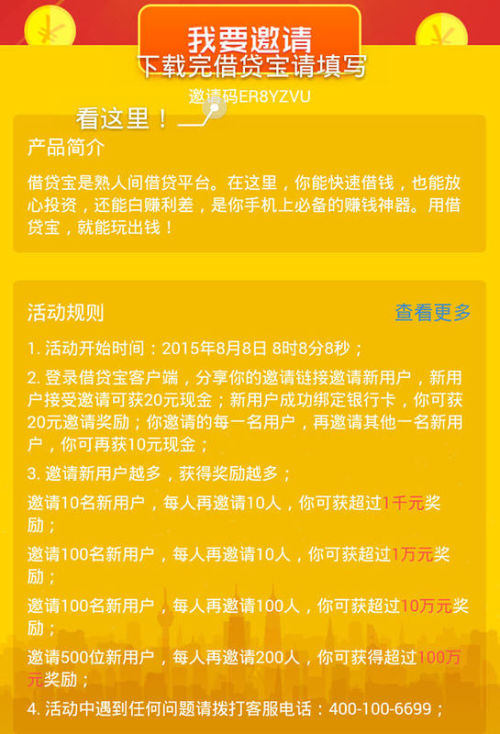 我要邀请

下载完借贷宝请填写

邀请码ER8YZVU

看这里！

产品简介

借贷宝是熟人间借贷平台。在这里，你能快速借钱，也能放心投资，还能白赚利差，是你手机上必备的赚钱神器。用借贷宝，就能玩出钱！

活动规则

查看更多

1. 活动开始时间：2015年8月8日 8时8分8秒；

2. 登录借贷宝客户端，分享你的邀请链接邀请新用户，新用户接受邀请可获20元现金；新用户成功绑定银行卡，你可获20元邀请奖励；你邀请的每一名用户，再邀请其他一名新用户，你可再获10元现金；

3. 邀请新用户越多，获得奖励越多；

邀请10名新用户，每人再邀请10人，你可获超过1千元奖励；

邀请100名新用户，每人再邀请10人，你可获超过1万元奖励；

邀请100名新用户，每人再邀请100人，你可获超过10万元奖励；

邀请500位新用户，每人再邀请200人，你可获得超过100万元奖励；

4. 活动中遇到任何问题请拨打客服电话：400-100-6699；